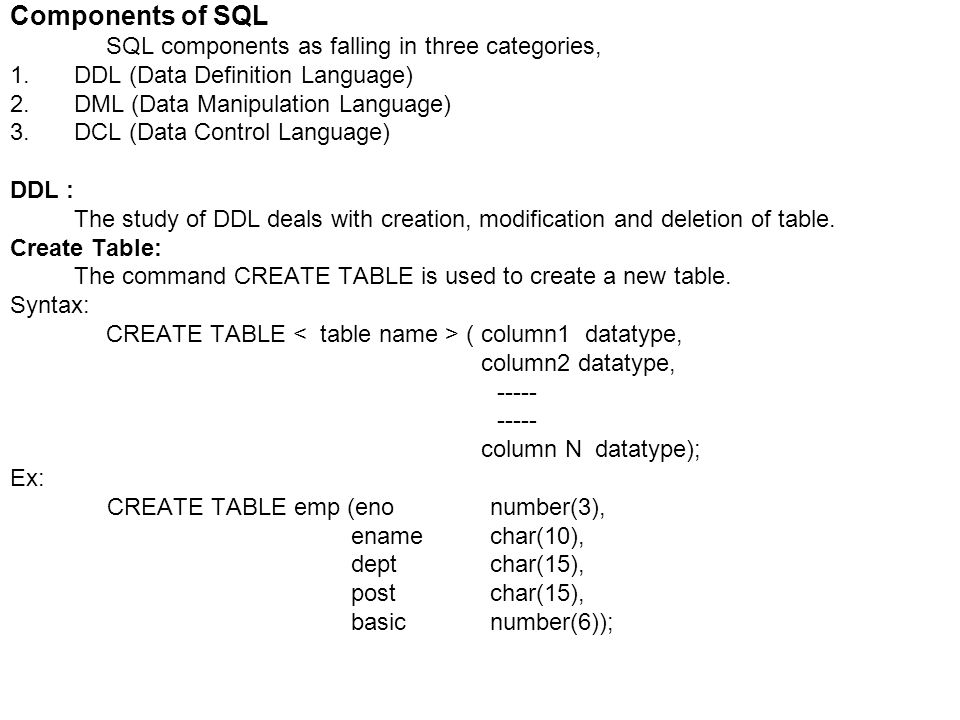 Components of SQL

SQL components as falling in three categories,

1. DDL (Data Definition Language)
2. DML (Data Manipulation Language)
3. DCL (Data Control Language)

DDL :

The study of DDL deals with creation, modification and deletion of table.

Create Table:

The command CREATE TABLE is used to create a new table.

Syntax:

CREATE TABLE < table name > ( column1 datatype,
column2 datatype,
-----
-----
column N datatype);

Ex:

CREATE TABLE emp (eno number(3),
ename char(10),
dept char(15),
post char(15),
basic number(6));